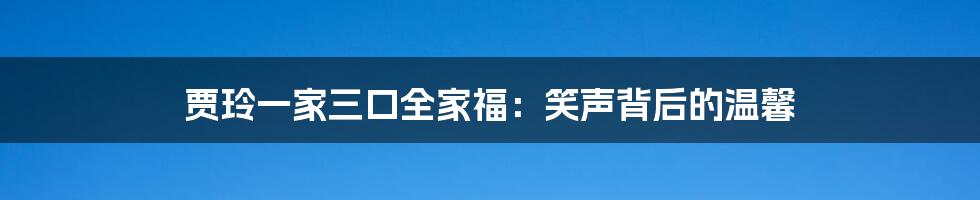 贾玲一家三口全家福：笑声背后的温馨